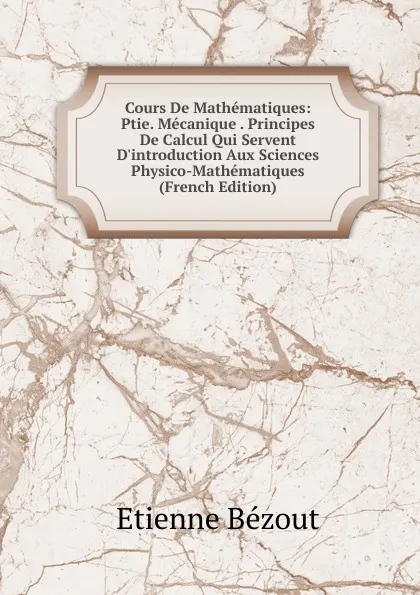 Cours De Mathématiques: Ptie. Mécanique . Principes De Calcul Qui Servent D'introduction Aux Sciences Physico-Mathématiques (French Edition)

Etienne Bézout